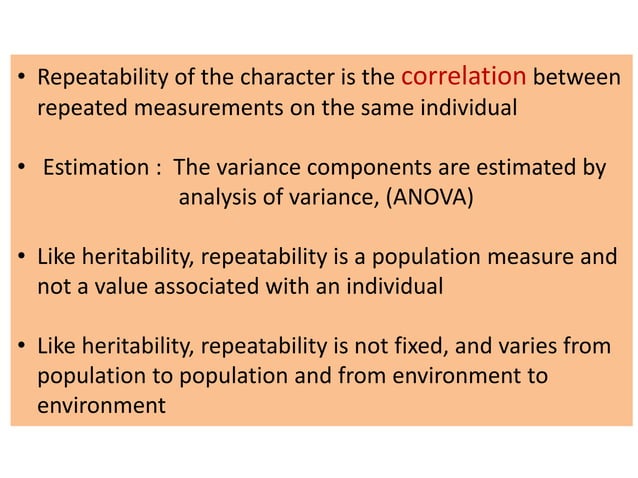 • Repeatability of the character is the correlation between repeated measurements on the same individual

• Estimation : The variance components are estimated by analysis of variance, (ANOVA)

• Like heritability, repeatability is a population measure and not a value associated with an individual

• Like heritability, repeatability is not fixed, and varies from population to population and from environment to environment